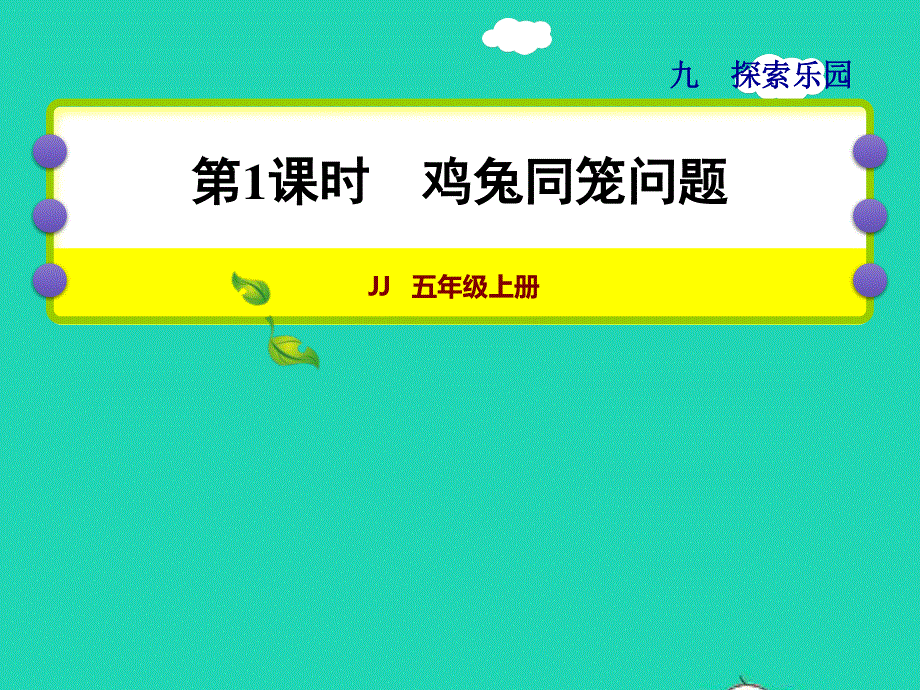 九　探索乐园

第1课时　鸡兔同笼问题

JJ　五年级上册